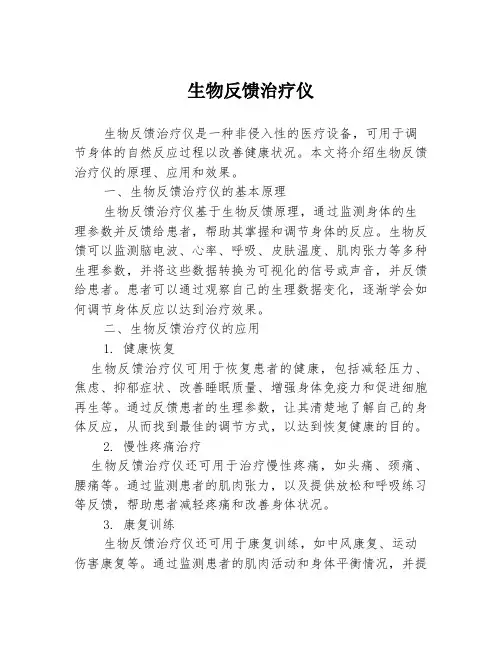 生物反馈治疗仪

生物反馈治疗仪是一种非侵入性的医疗设备，可用于调节身体的自然反应过程以改善健康状况。本文将介绍生物反馈治疗仪的原理、应用和效果。

一、生物反馈治疗仪的基本原理

生物反馈治疗仪基于生物反馈原理，通过监测身体的生理参数并反馈给患者，帮助其掌握和调节身体的反应。生物反馈可以监测脑电波、心率、呼吸、皮肤温度、肌肉张力等多种生理参数，并将这些数据转换为可视化的信号或声音，并反馈给患者。患者可以通过观察自己的生理数据变化，逐渐学会如何调节身体反应以达到治疗效果。

二、生物反馈治疗仪的应用

1. 健康恢复

生物反馈治疗仪可用于恢复患者的健康，包括减轻压力、焦虑、抑郁症状、改善睡眠质量、增强身体免疫力和促进细胞再生等。通过反馈患者的生理参数，让其清楚地了解自己的身体反应，从而找到最佳的调节方式，以达到恢复健康的目的。

2. 慢性疼痛治疗

生物反馈治疗仪还可用于治疗慢性疼痛，如头痛、颈痛、腰痛等。通过监测患者的肌肉张力，以及提供放松和呼吸练习等反馈，帮助患者减轻疼痛和改善身体状况。

3. 康复训练

生物反馈治疗仪还可用于康复训练，如中风康复、运动伤害康复等。通过监测患者的肌肉活动和身体平衡情况，并提